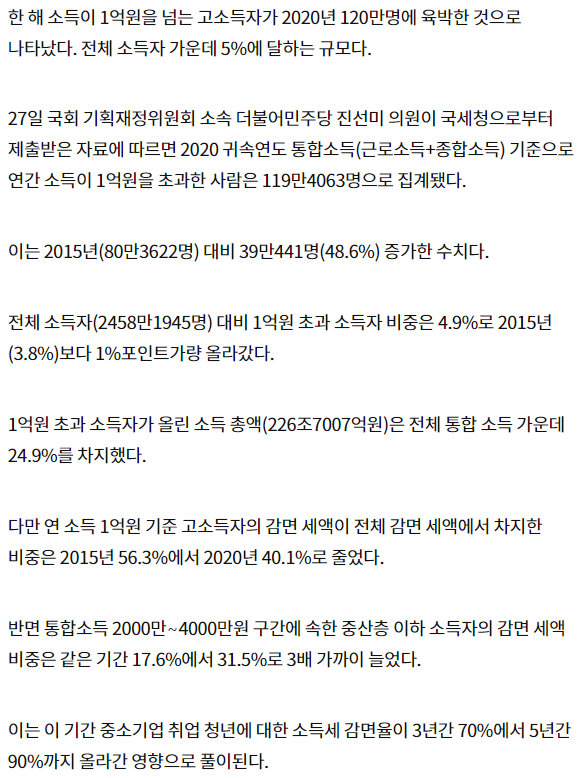 한 해 소득이 1억원을 넘는 고소득자가 2020년 120만명에 육박한 것으로 나타났다. 전체 소득자 가운데 5%에 달하는 규모다.

27일 국회 기획재정위원회 소속 더불어민주당 진선미 의원이 국세청으로부터 제출받은 자료에 따르면 2020 귀속연도 통합소득(근로소득+종합소득) 기준으로 연간 소득이 1억원을 초과한 사람은 119만4063명으로 집계됐다.

이는 2015년(80만3622명) 대비 39만441명(48.6%) 증가한 수치다.

전체 소득자(2458만1945명) 대비 1억원 초과 소득자 비중은 4.9%로 2015년(3.8%)보다 1%포인트가량 올라갔다.

1억원 초과 소득자가 올린 소득 총액(226조7007억원)은 전체 통합 소득 가운데 24.9%를 차지했다.

다만 연 소득 1억원 기준 고소득자의 감면 세액이 전체 감면 세액에서 차지한 비중은 2015년 56.3%에서 2020년 40.1%로 줄었다.

반면 통합소득 2000만~4000만원 구간에 속한 중산층 이하 소득자의 감면 세액 비중은 같은 기간 17.6%에서 31.5%로 3배 가까이 늘었다.

이는 이 기간 중소기업 취업 청년에 대한 소득세 감면율이 3년간 70%에서 5년간 90%까지 올라간 영향으로 풀이된다.